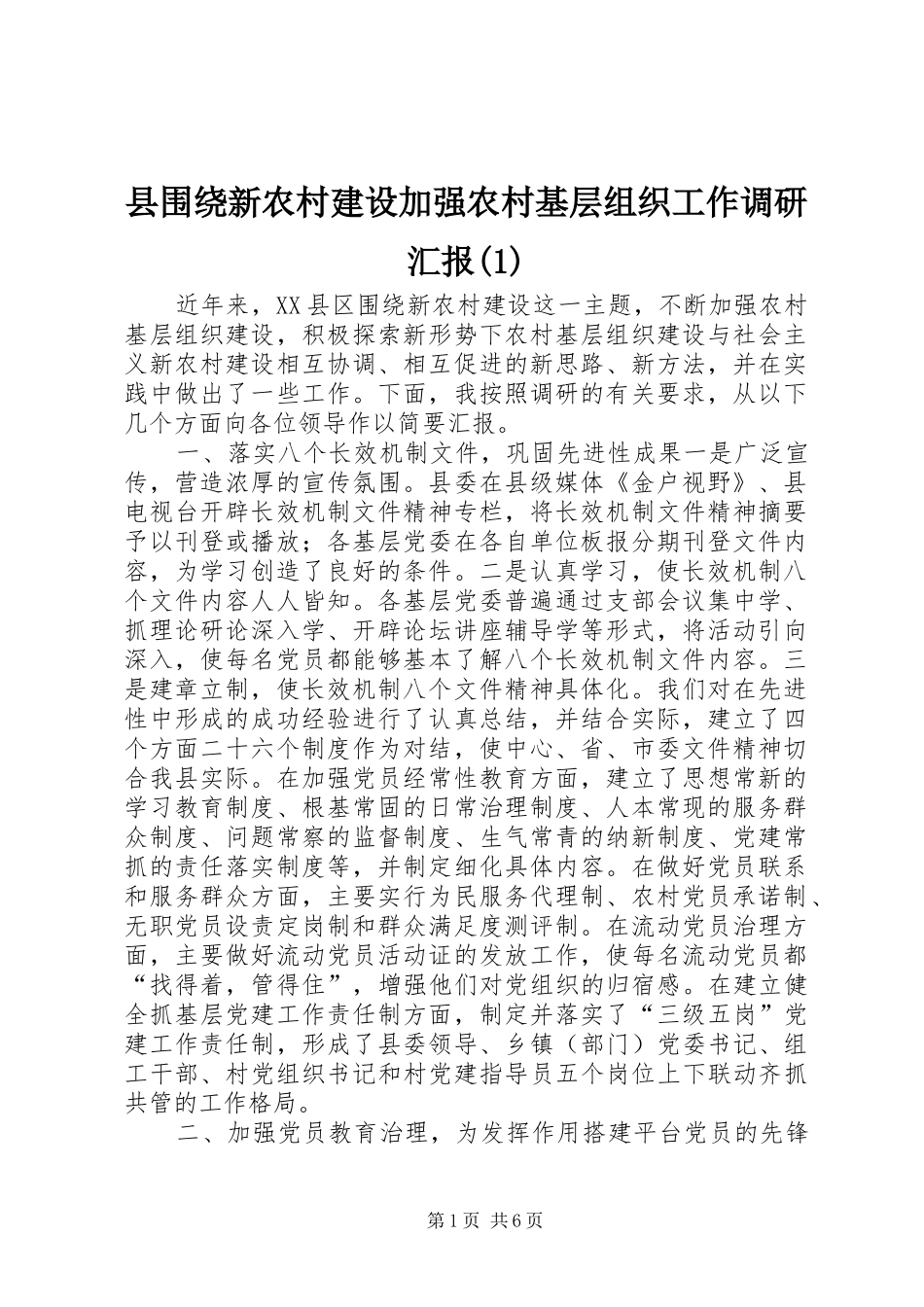 县围绕新农村建设加强农村基层组织工作调研汇报(1)

近年来，XX县区围绕新农村建设这一主题，不断加强农村基层组织建设，积极探索新形势下农村基层组织建设与社会主义新农村建设相互协调、相互促进的新思路、新方法，并在实践中做出了一些工作。下面，我按照调研的有关要求，从以下几个方面向各位领导作以简要汇报。

一、落实八个长效机制文件，巩固先进性成果一是广泛宣传，营造浓厚的宣传氛围。县委在县级媒体《金户视野》、县电视台开辟长效机制文件精神专栏，将长效机制文件精神摘要予以刊登或播放；各基层党委在各自单位板报分期刊登文件内容，为学习创造了良好的条件。二是认真学习，使长效机制八个文件内容人人皆知。各基层党委普遍通过支部会议集中学、抓理论研论深入学、开辟论坛讲座辅导学等形式，将活动引向深入，使每名党员都能够基本了解八个长效机制文件内容。三是建章立制，使长效机制八个文件精神具体化。我们对在先进性中形成的成功经验进行了认真总结，并结合实际，建立了四个方面二十六个制度作为对结，使中心、省、市委文件精神切合我县实际。在加强党员经常性教育方面，建立了思想常新的学习教育制度、根基常固的日常治理制度、人本常现的服务群众制度、问题常察的监督制度、生气常青的纳新制度、党建常抓的责任落实制度等，并制定细化具体内容。在做好党员联系和服务群众方面，主要实行为民服务代理制、农村党员承诺制、无职党员设责定岗制和群众满足度测评制。在流动党员治理方面，主要做好流动党员活动证的发放工作，使每名流动党员都“找得着，管得住”，增强他们对党组织的归宿感。在建立健全抓基层党建工作责任制方面，制定并落实了“三级五岗”党建工作责任制，形成了县委领导、乡镇（部门）党委书记、组工干部、村党组织书记和村党建指导员五个岗位上下联动齐抓共管的工作格局。

二、加强党员教育治理，为发挥作用搭建平台党员的先锋

第1页 共6页